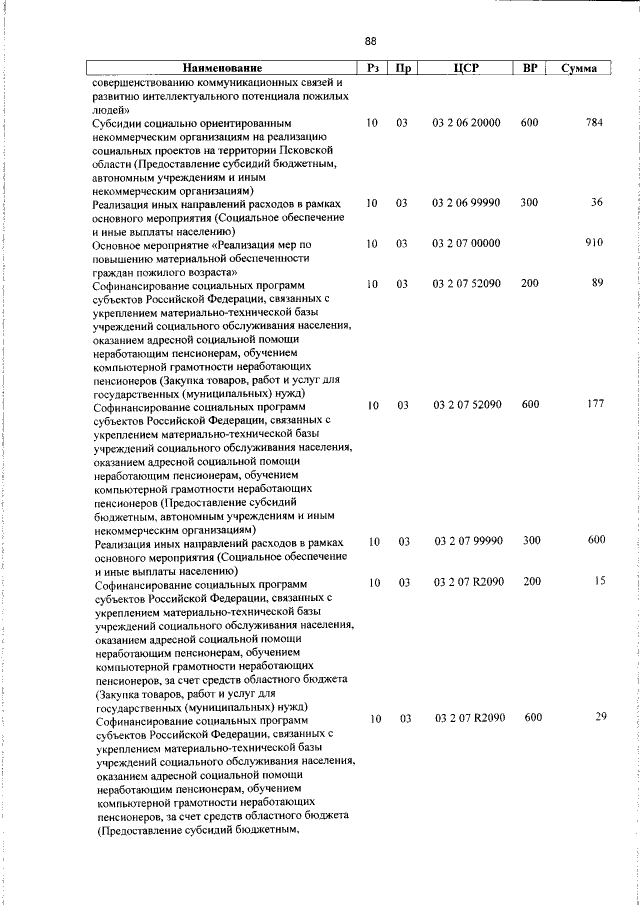 88

| Наименование | Рз | Пр | ЦСР | ВР | Сумма |
|---|---|---|---|---|---|
| совершенствованию коммуникационных связей и развитию интеллектуального потенциала пожилых людей» | | | | | |
| Субсидии социально ориентированным некоммерческим организациям на реализацию социальных проектов на территории Псковской области (Предоставление субсидий бюджетным, автономным учреждениям и иным некоммерческим организациям) | 10 | 03 | 03 2 06 20000 | 600 | 784 |
| Реализация иных направлений расходов в рамках основного мероприятия (Социальное обеспечение и иные выплаты населению) | 10 | 03 | 03 2 06 99990 | 300 | 36 |
| Основное мероприятие «Реализация мер по повышению материальной обеспеченности граждан пожилого возраста» | 10 | 03 | 03 2 07 00000 | | 910 |
| Софинансирование социальных программ субъектов Российской Федерации, связанных с укреплением материально-технической базы учреждений социального обслуживания населения, оказанием адресной социальной помощи неработающим пенсионерам, обучением компьютерной грамотности неработающих пенсионеров (Закупка товаров, работ и услуг для государственных (муниципальных) нужд) | 10 | 03 | 03 2 07 52090 | 200 | 89 |
| Софинансирование социальных программ субъектов Российской Федерации, связанных с укреплением материально-технической базы учреждений социального обслуживания населения, оказанием адресной социальной помощи неработающим пенсионерам, обучением компьютерной грамотности неработающих пенсионеров (Предоставление субсидий бюджетным, автономным учреждениям и иным некоммерческим организациям) | 10 | 03 | 03 2 07 52090 | 600 | 177 |
| Реализация иных направлений расходов в рамках основного мероприятия (Социальное обеспечение и иные выплаты населению) | 10 | 03 | 03 2 07 99990 | 300 | 600 |
| Софинансирование социальных программ субъектов Российской Федерации, связанных с укреплением материально-технической базы учреждений социального обслуживания населения, оказанием адресной социальной помощи неработающим пенсионерам, обучением компьютерной грамотности неработающих пенсионеров, за счет средств областного бюджета (Закупка товаров, работ и услуг для государственных (муниципальных) нужд) | 10 | 03 | 03 2 07 R2090 | 200 | 15 |
| Софинансирование социальных программ субъектов Российской Федерации, связанных с укреплением материально-технической базы учреждений социального обслуживания населения, оказанием адресной социальной помощи неработающим пенсионерам, обучением компьютерной грамотности неработающих пенсионеров, за счет средств областного бюджета (Предоставление субсидий бюджетным, | 10 | 03 | 03 2 07 R2090 | 600 | 29 |